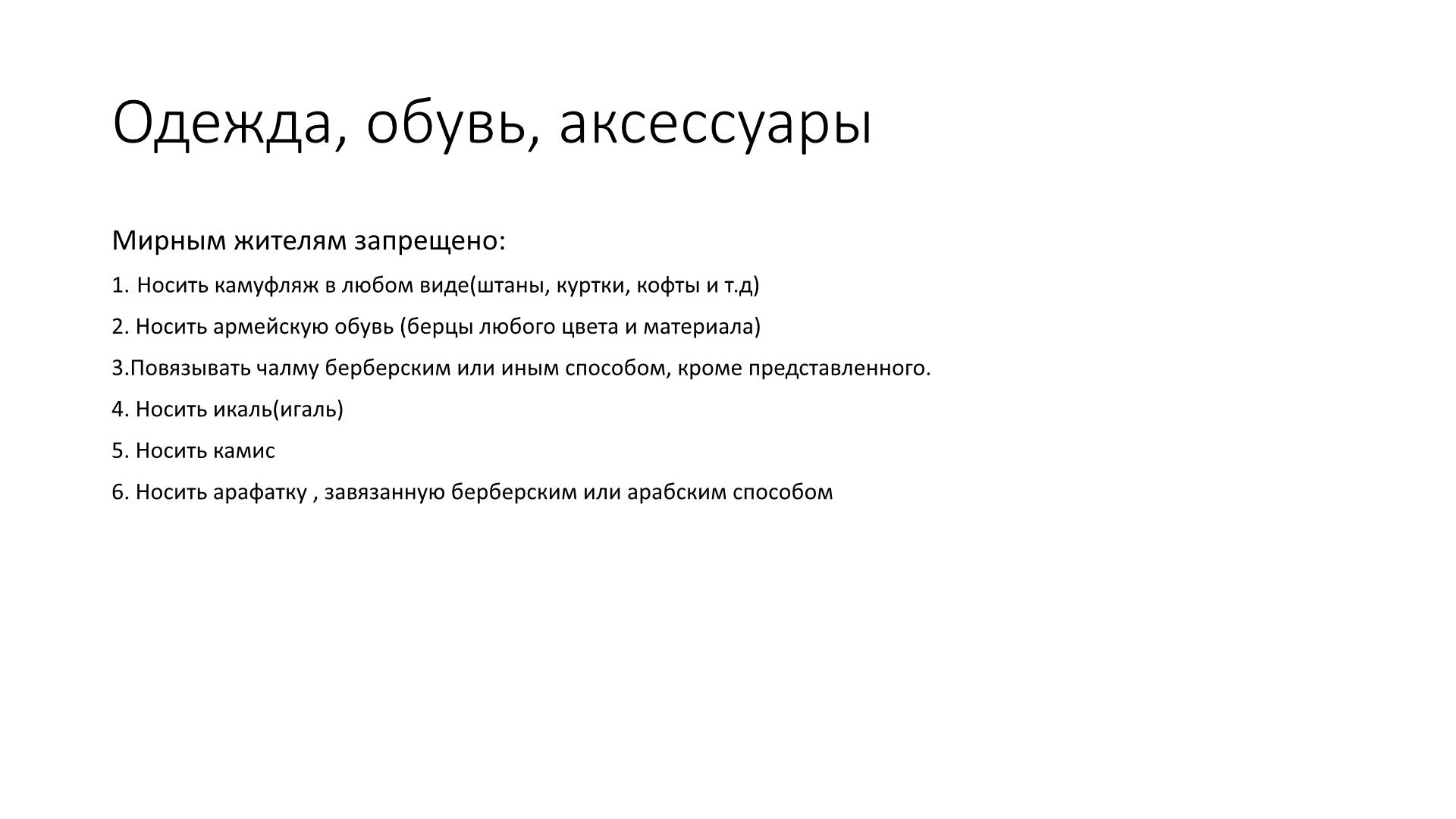 Одежда, обувь, аксессуары

Мирным жителям запрещено:

1. Носить камуфляж в любом виде(штаны, куртки, кофты и т.д)

2. Носить армейскую обувь (берцы любого цвета и материала)

3.Повязывать чалму берберским или иным способом, кроме представленного.

4. Носить икаль(игаль)

5. Носить камис

6. Носить арафатку , завязанную берберским или арабским способом